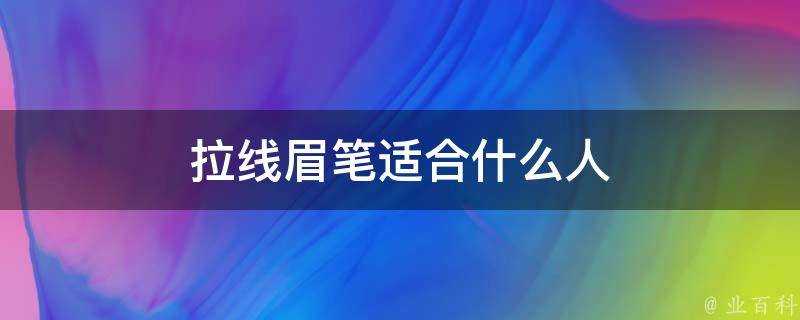 拉线眉笔适合什么人

@ 业百科